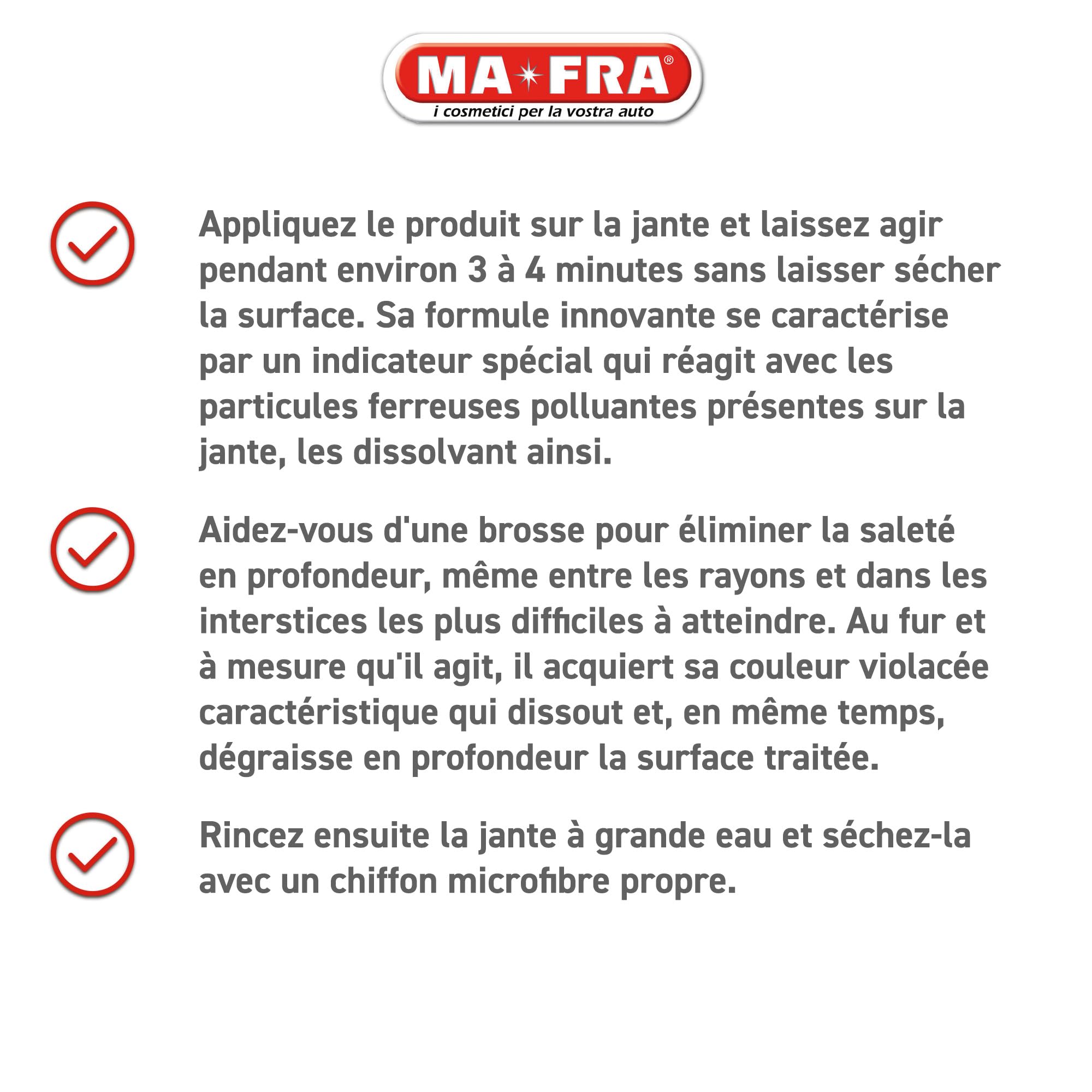 MA FRA®
i cosmetici per la vostra auto

Appliquez le produit sur la jante et laissez agir pendant environ 3 à 4 minutes sans laisser sécher la surface. Sa formule innovante se caractérise par un indicateur spécial qui réagit avec les particules ferreuses polluantes présentes sur la jante, les dissolvant ainsi.

Aidez-vous d'une brosse pour éliminer la saleté en profondeur, même entre les rayons et dans les interstices les plus difficiles à atteindre. Au fur et à mesure qu'il agit, il acquiert sa couleur violacée caractéristique qui dissout et, en même temps, dégraisse en profondeur la surface traitée.

Rincez ensuite la jante à grande eau et séchez-la avec un chiffon microfibre propre.